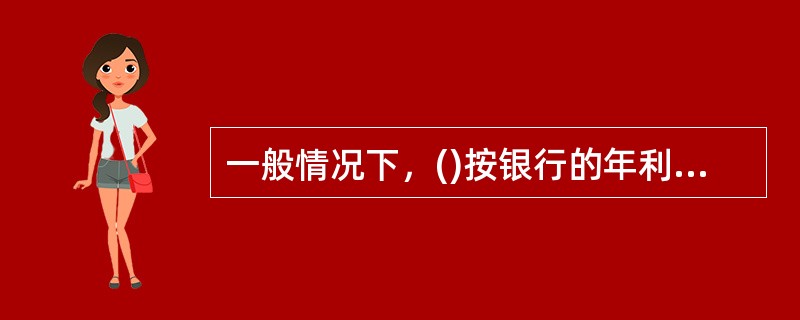 一般情况下，()按银行的年利...